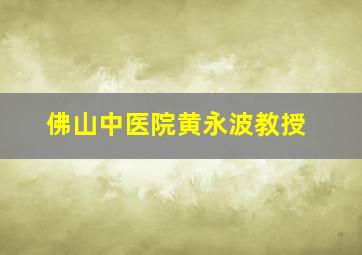 佛山中医院黄永波教授